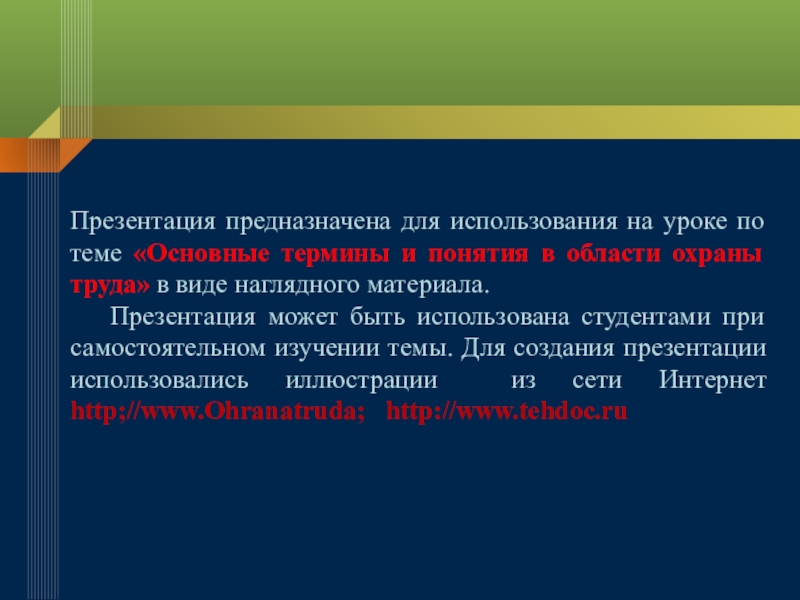 Презентация предназначена для использования на уроке по теме «Основные термины и понятия в области охраны труда» в виде наглядного материала.

Презентация может быть использована студентами при самостоятельном изучении темы. Для создания презентации использовались иллюстрации из сети Интернет http;//www.Ohranatruda; http://www.tehdoc.ru